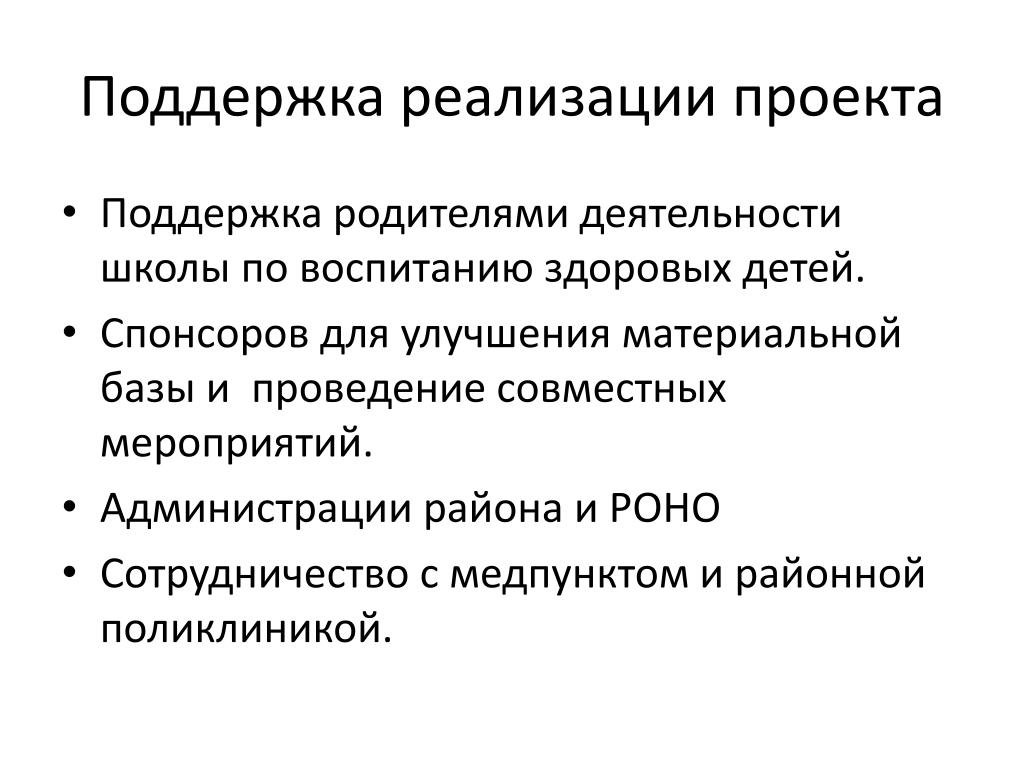 Поддержка реализации проекта

• Поддержка родителями деятельности школы по воспитанию здоровых детей.
• Спонсоров для улучшения материальной базы и  проведение совместных мероприятий.
• Администрации района и РОНО
• Сотрудничество с медпунктом и районной поликлиникой.